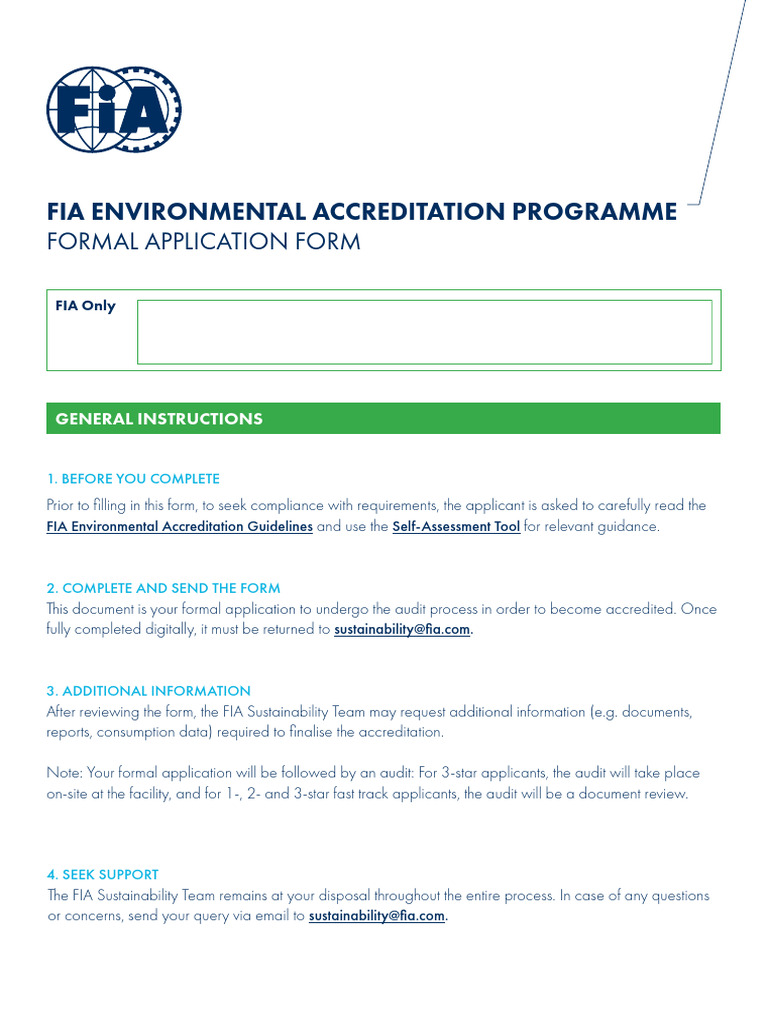 FIA

FIA ENVIRONMENTAL ACCREDITATION PROGRAMME
FORMAL APPLICATION FORM

FIA Only

GENERAL INSTRUCTIONS

1. BEFORE YOU COMPLETE

Prior to filling in this form, to seek compliance with requirements, the applicant is asked to carefully read the FIA Environmental Accreditation Guidelines and use the Self-Assessment Tool for relevant guidance.

2. COMPLETE AND SEND THE FORM

This document is your formal application to undergo the audit process in order to become accredited. Once fully completed digitally, it must be returned to sustainability@fia.com.

3. ADDITIONAL INFORMATION

After reviewing the form, the FIA Sustainability Team may request additional information (e.g. documents, reports, consumption data) required to finalise the accreditation.

Note: Your formal application will be followed by an audit: For 3-star applicants, the audit will take place on-site at the facility, and for 1-, 2- and 3-star fast track applicants, the audit will be a document review.

4. SEEK SUPPORT

The FIA Sustainability Team remains at your disposal throughout the entire process. In case of any questions or concerns, send your query via email to sustainability@fia.com.